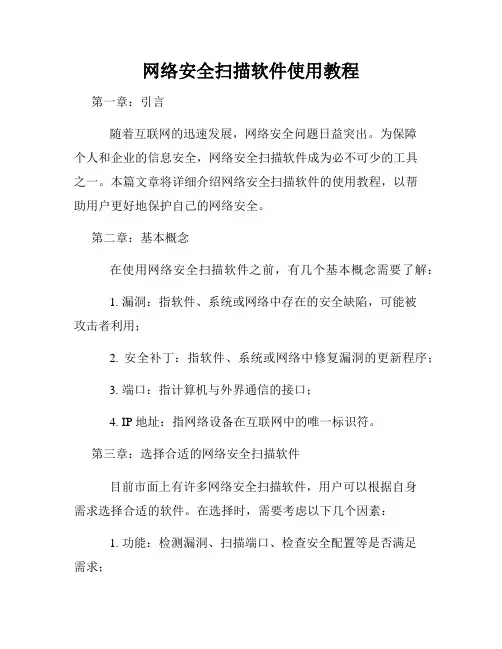 网络安全扫描软件使用教程

第一章：引言

随着互联网的迅速发展，网络安全问题日益突出。为保障个人和企业的信息安全，网络安全扫描软件成为必不可少的工具之一。本篇文章将详细介绍网络安全扫描软件的使用教程，以帮助用户更好地保护自己的网络安全。

第二章：基本概念

在使用网络安全扫描软件之前，有几个基本概念需要了解：

1. 漏洞：指软件、系统或网络中存在的安全缺陷，可能被攻击者利用；

2. 安全补丁：指软件、系统或网络中修复漏洞的更新程序；

3. 端口：指计算机与外界通信的接口；

4. IP 地址：指网络设备在互联网中的唯一标识符。

第三章：选择合适的网络安全扫描软件

目前市面上有许多网络安全扫描软件，用户可以根据自身需求选择合适的软件。在选择时，需要考虑以下几个因素：

1. 功能：检测漏洞、扫描端口、检查安全配置等是否满足需求；